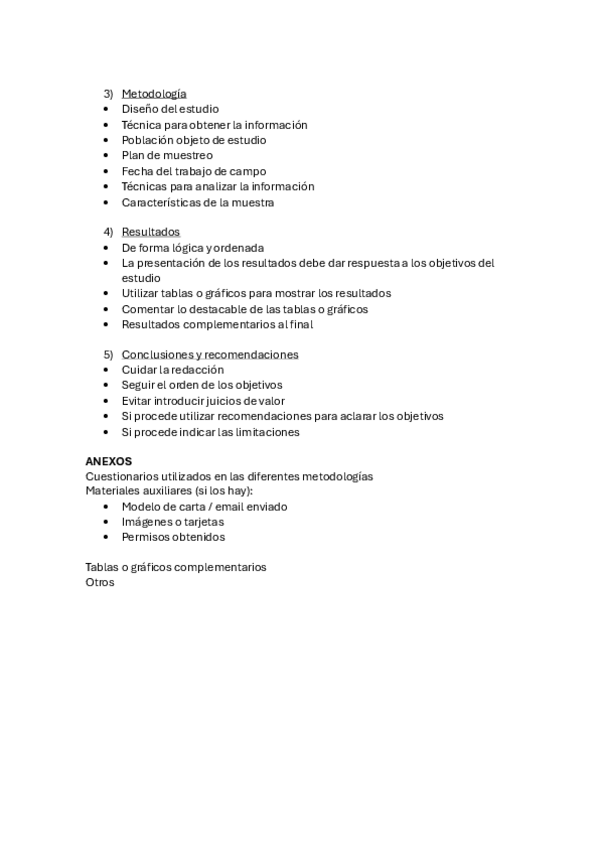 3) Metodología
• Diseño del estudio
• Técnica para obtener la información
• Población objeto de estudio
• Plan de muestreo
• Fecha del trabajo de campo
• Técnicas para analizar la información
• Características de la muestra

4) Resultados
• De forma lógica y ordenada
• La presentación de los resultados debe dar respuesta a los objetivos del estudio
• Utilizar tablas o gráficos para mostrar los resultados
• Comentar lo destacable de las tablas o gráficos
• Resultados complementarios al final

5) Conclusiones y recomendaciones
• Cuidar la redacción
• Seguir el orden de los objetivos
• Evitar introducir juicios de valor
• Si procede utilizar recomendaciones para aclarar los objetivos
• Si procede indicar las limitaciones

ANEXOS
Cuestionarios utilizados en las diferentes metodologías
Materiales auxiliares (si los hay):
• Modelo de carta / email enviado
• Imágenes o tarjetas
• Permisos obtenidos

Tablas o gráficos complementarios
Otros